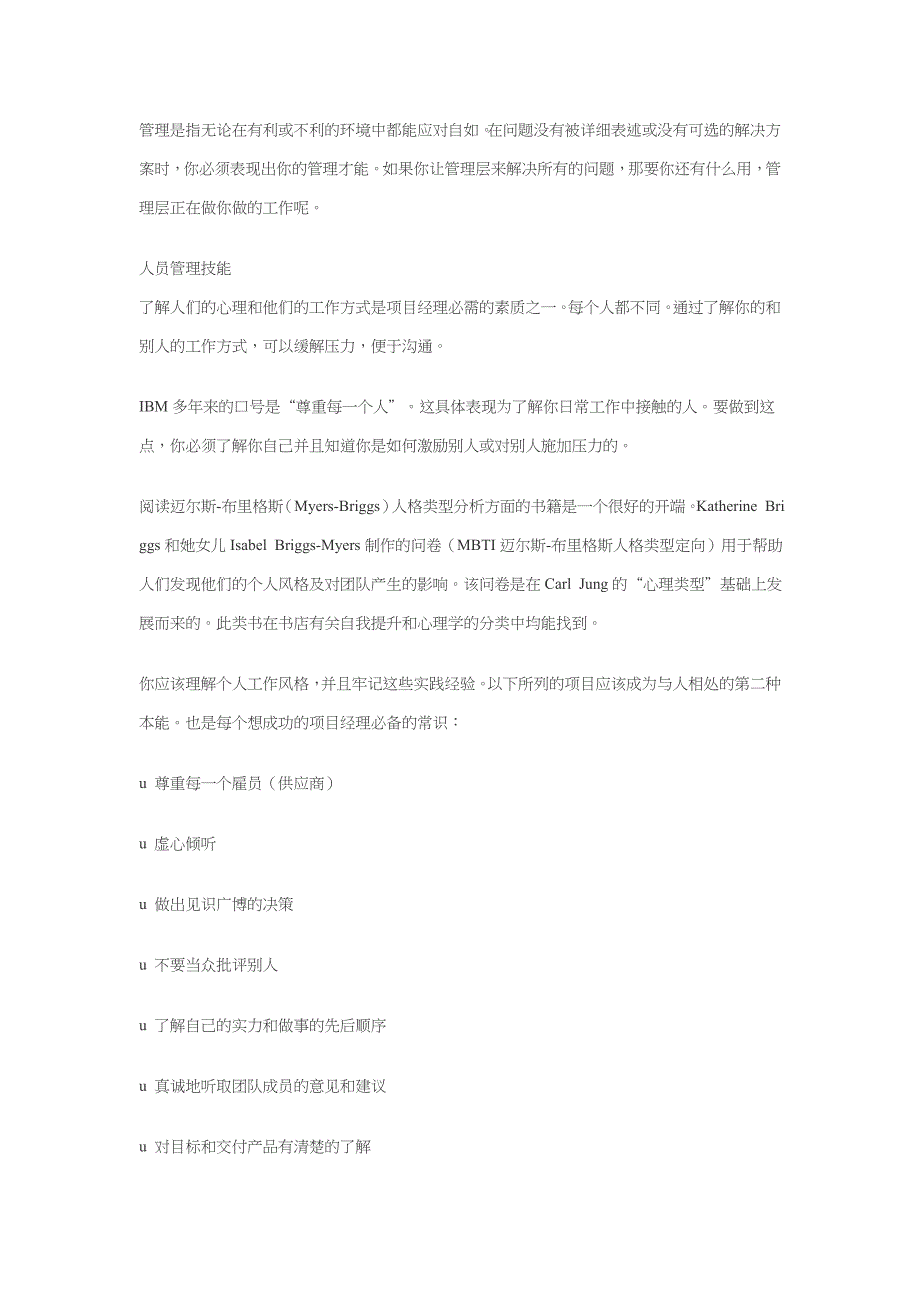 管理是指无论在有利或不利的环境中都能应对自如。在问题没有被详细表述或没有可选的解决方案时，你必须表现出你的管理才能。如果你让管理层来解决所有的问题，那要你还有什么用，管理层正在做你做的工作呢。

人员管理技能
了解人们的心理和他们的工作方式是项目经理必需的素质之一。每个人都不同。通过了解你的和别人的工作方式，可以缓解压力，便于沟通。

IBM 多年来的口号是“尊重每一个人”。这具体表现为了解你日常工作中接触的人。要做到这点，你必须了解你自己并且知道你是如何激励别人或对别人施加压力的。

阅读迈尔斯-布里格斯（Myers-Briggs）人格类型分析方面的书籍是一个很好的开端。Katherine Briggs 和她女儿 Isabel Briggs-Myers 制作的问卷（MBTI 迈尔斯-布里格斯人格类型定向）用于帮助人们发现他们的个人风格及对团队产生的影响。该问卷是在 Carl Jung 的“心理类型”基础上发展而来的。此类书在书店有关自我提升和心理学的分类中均能找到。

你应该理解个人工作风格，并且牢记这些实践经验。以下所列的项目应该成为与人相处的第二种本能。也是每个想成功的项目经理必备的常识：

u 尊重每一个雇员（供应商）

u 虚心倾听

u 做出见识广博的决策

u 不要当众批评别人

u 了解自己的实力和做事的先后顺序

u 真诚地听取团队成员的意见和建议

u 对目标和交付产品有清楚的了解